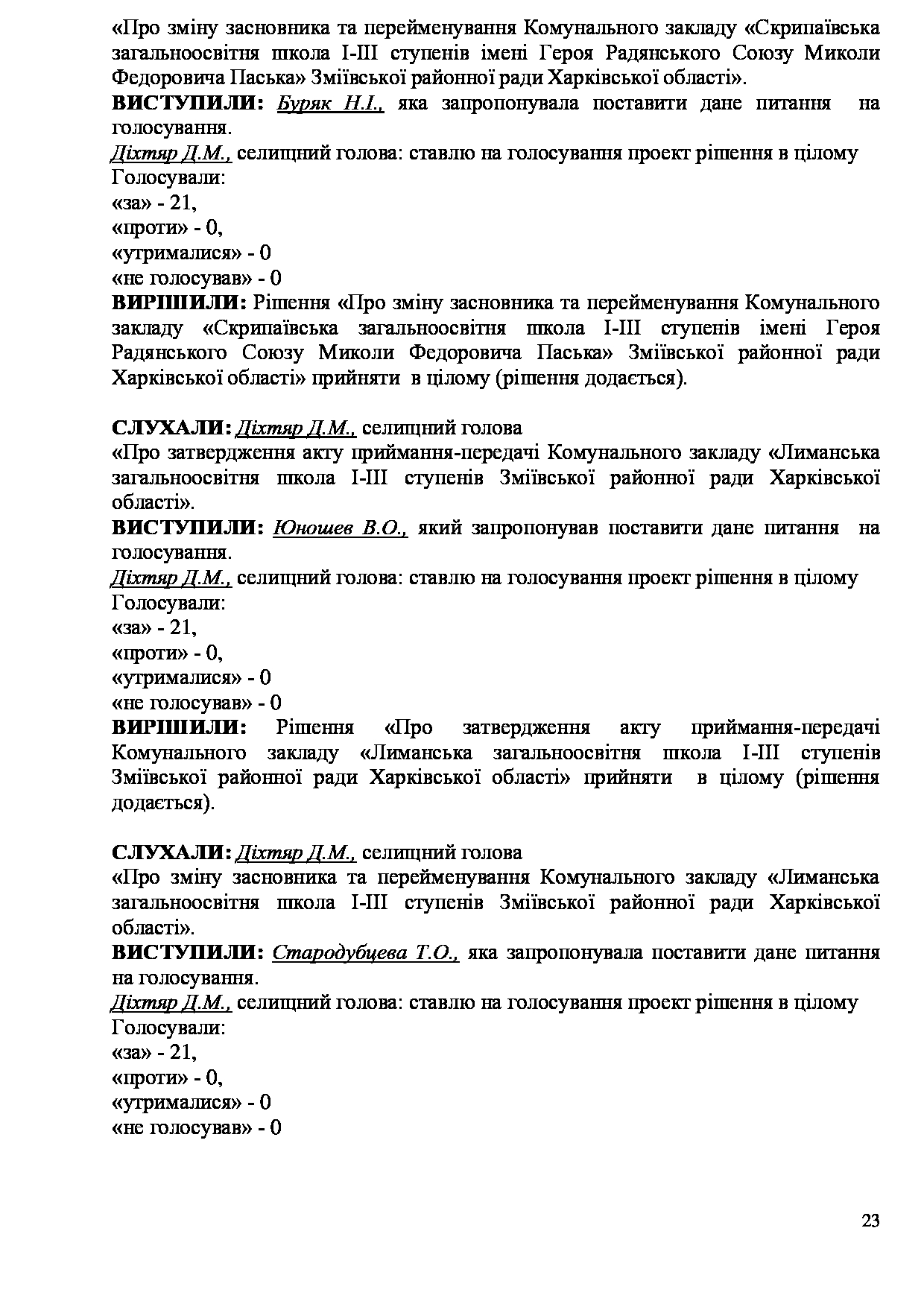 «Про зміну засновника та перейменування Комунального закладу «Скрипаївська загальноосвітня школа І-ІІІ ступенів імені Героя Радянського Союзу Миколи Федоровича Паська» Зміївської районної ради Харківської області».
ВИСТУПИЛИ: Буряк Н.І., яка запропонувала поставити дане питання на голосування.
Діхтяр Д.М., селищний голова: ставлю на голосування проект рішення в цілому
Голосували:
«за» - 21,
«проти» - 0,
«утрималися» - 0
«не голосував» - 0
ВИРІШИЛИ: Рішення «Про зміну засновника та перейменування Комунального закладу «Скрипаївська загальноосвітня школа І-ІІІ ступенів імені Героя Радянського Союзу Миколи Федоровича Паська» Зміївської районної ради Харківської області» прийняти в цілому (рішення додається).

СЛУХАЛИ: Діхтяр Д.М., селищний голова
«Про затвердження акту приймання-передачі Комунального закладу «Лиманська загальноосвітня школа І-ІІІ ступенів Зміївської районної ради Харківської області».
ВИСТУПИЛИ: Юношев В.О., який запропонував поставити дане питання на голосування.
Діхтяр Д.М., селищний голова: ставлю на голосування проект рішення в цілому
Голосували:
«за» - 21,
«проти» - 0,
«утрималися» - 0
«не голосував» - 0
ВИРІШИЛИ: Рішення «Про затвердження акту приймання-передачі Комунального закладу «Лиманська загальноосвітня школа І-ІІІ ступенів Зміївської районної ради Харківської області» прийняти в цілому (рішення додається).

СЛУХАЛИ: Діхтяр Д.М., селищний голова
«Про зміну засновника та перейменування Комунального закладу «Лиманська загальноосвітня школа І-ІІІ ступенів Зміївської районної ради Харківської області».
ВИСТУПИЛИ: Стародубцева Т.О., яка запропонувала поставити дане питання на голосування.
Діхтяр Д.М., селищний голова: ставлю на голосування проект рішення в цілому
Голосували:
«за» - 21,
«проти» - 0,
«утрималися» - 0
«не голосував» - 0

23